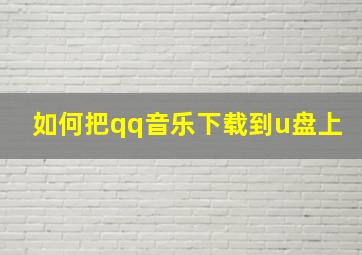 如何把qq音乐下载到u盘上